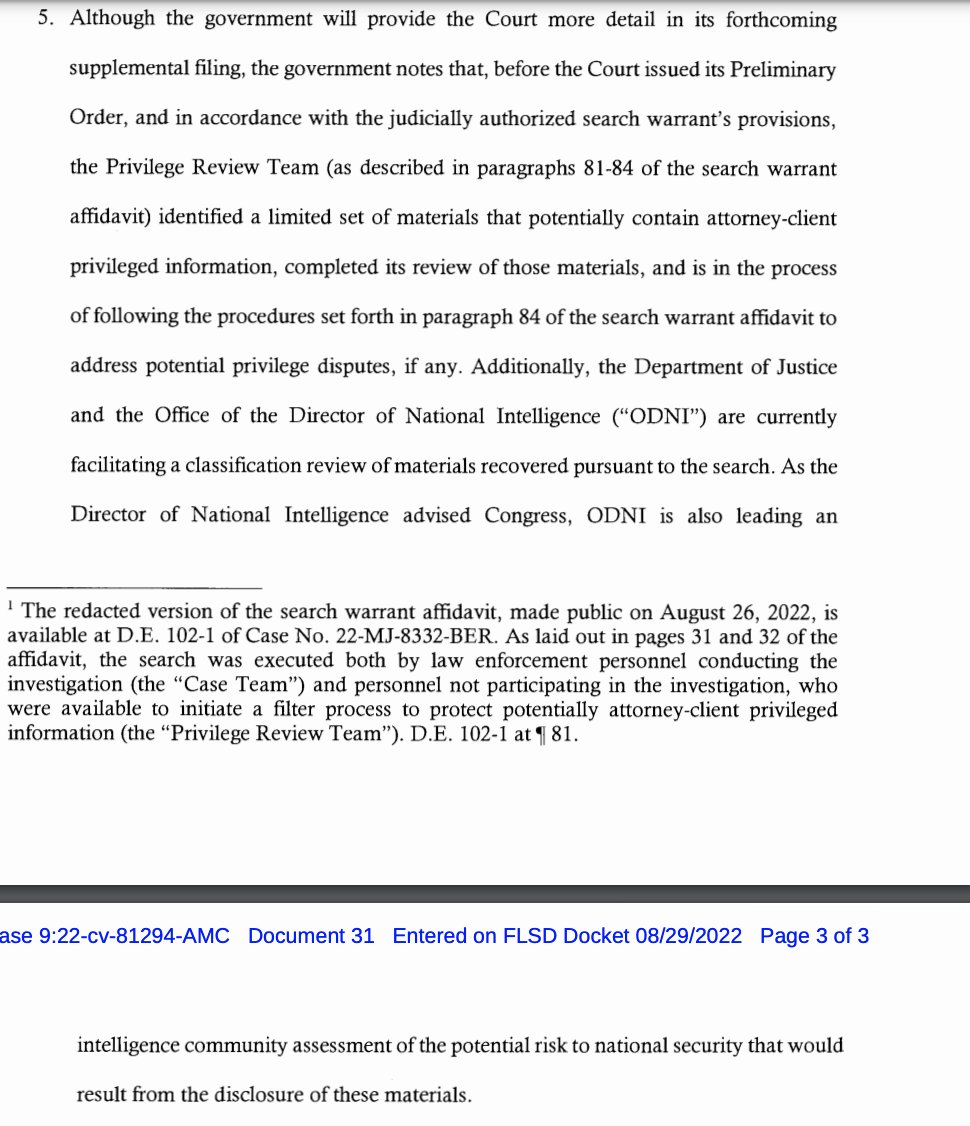 5. Although the government will provide the Court more detail in its forthcoming supplemental filing, the government notes that, before the Court issued its Preliminary Order, and in accordance with the judicially authorized search warrant's provisions, the Privilege Review Team (as described in paragraphs 81-84 of the search warrant affidavit) identified a limited set of materials that potentially contain attorney-client privileged information, completed its review of those materials, and is in the process of following the procedures set forth in paragraph 84 of the search warrant affidavit to address potential privilege disputes, if any. Additionally, the Department of Justice and the Office of the Director of National Intelligence ("ODNI") are currently facilitating a classification review of materials recovered pursuant to the search. As the Director of National Intelligence advised Congress, ODNI is also leading an

$^1$ The redacted version of the search warrant affidavit, made public on August 26, 2022, is available at D.E. 102-1 of Case No. 22-MJ-8332-BER. As laid out in pages 31 and 32 of the affidavit, the search was executed both by law enforcement personnel conducting the investigation (the "Case Team") and personnel not participating in the investigation, who were available to initiate a filter process to protect potentially attorney-client privileged information (the "Privilege Review Team"). D.E. 102-1 at ¶ 81.

ase 9:22-cv-81294-AMC Document 31 Entered on FLSD Docket 08/29/2022 Page 3 of 3

intelligence community assessment of the potential risk to national security that would result from the disclosure of these materials.